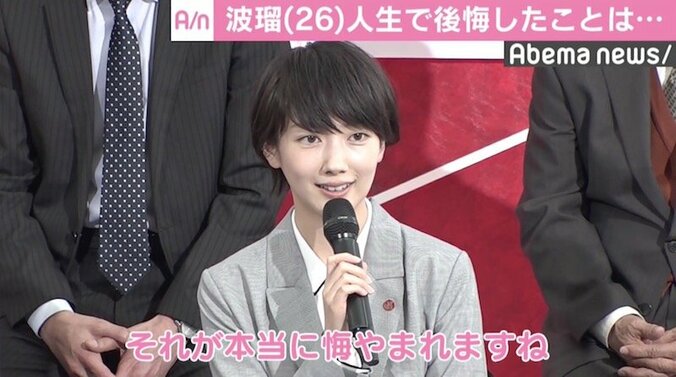 A/n 波瑠(26)人生で後悔したことは…

Abema news/

それが本当に悔やまれますね